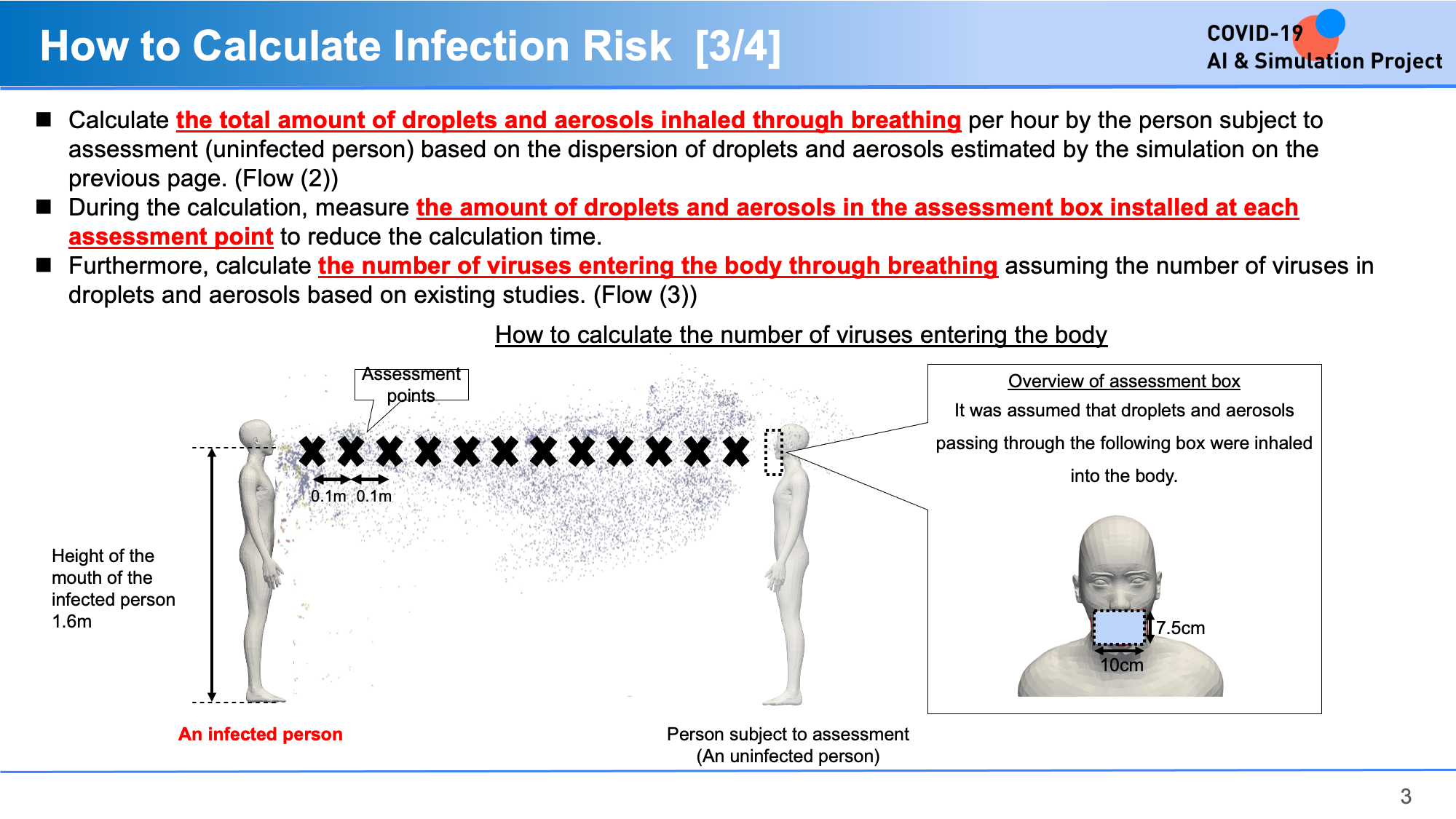 How to Calculate Infection Risk [3/4]

COVID-19
AI & Simulation Project

■ Calculate the total amount of droplets and aerosols inhaled through breathing per hour by the person subject to assessment (uninfected person) based on the dispersion of droplets and aerosols estimated by the simulation on the previous page. (Flow (2))

■ During the calculation, measure the amount of droplets and aerosols in the assessment box installed at each assessment point to reduce the calculation time.

■ Furthermore, calculate the number of viruses entering the body through breathing assuming the number of viruses in droplets and aerosols based on existing studies. (Flow (3))

How to calculate the number of viruses entering the body

Assessment points

0.1m 0.1m

Height of the mouth of the infected person 1.6m

An infected person

Person subject to assessment (An uninfected person)

Overview of assessment box

It was assumed that droplets and aerosols passing through the following box were inhaled into the body.

7.5cm

10cm

3